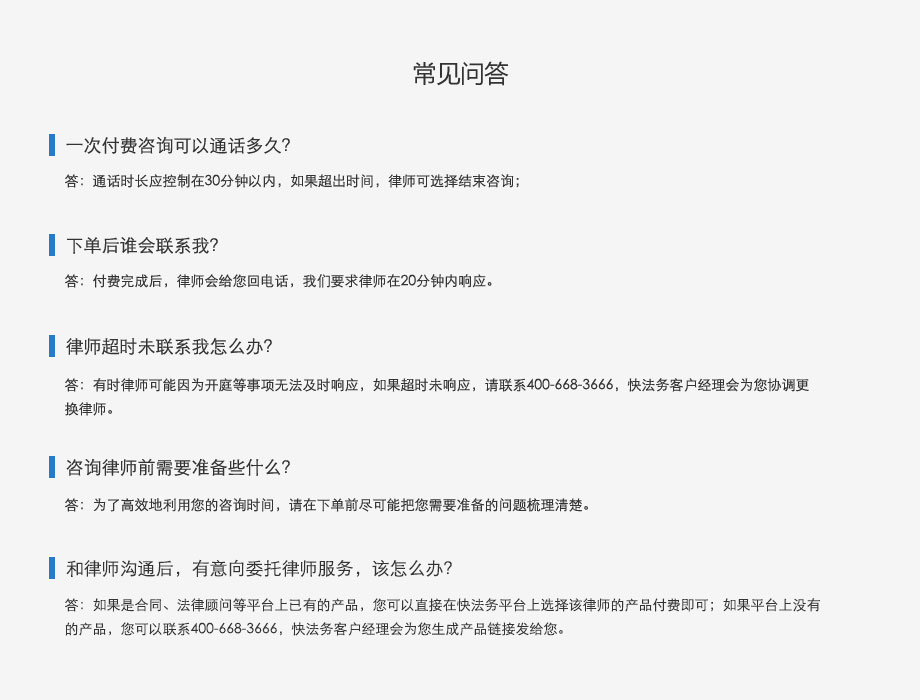 常见问答

一次付费咨询可以通话多久?

答：通话时长应控制在30分钟以内，如果超出时间，律师可选择结束咨询；

下单后谁会联系我?

答：付费完成后，律师会给您回电话，我们要求律师在20分钟内响应。

律师超时未联系我怎么办?

答：有时律师可能因为开庭等事项无法及时响应，如果超时未响应，请联系400-668-3666，快法务客户经理会为您协调更换律师。

咨询律师前需要准备些什么?

答：为了高效地利用您的咨询时间，请在下单前尽可能把您需要准备的问题梳理清楚。

和律师沟通后，有意向委托律师服务，该怎么办?

答：如果是合同、法律顾问等平台上已有的产品，您可以直接在快法务平台上选择该律师的产品付费即可；如果平台上没有的产品，您可以联系400-668-3666，快法务客户经理会为您生成产品链接发给您。